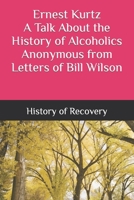 Ernest Kurtz
A Talk About the History of Alcoholics Anonymous from Letters of Bill Wilson

History of Recovery